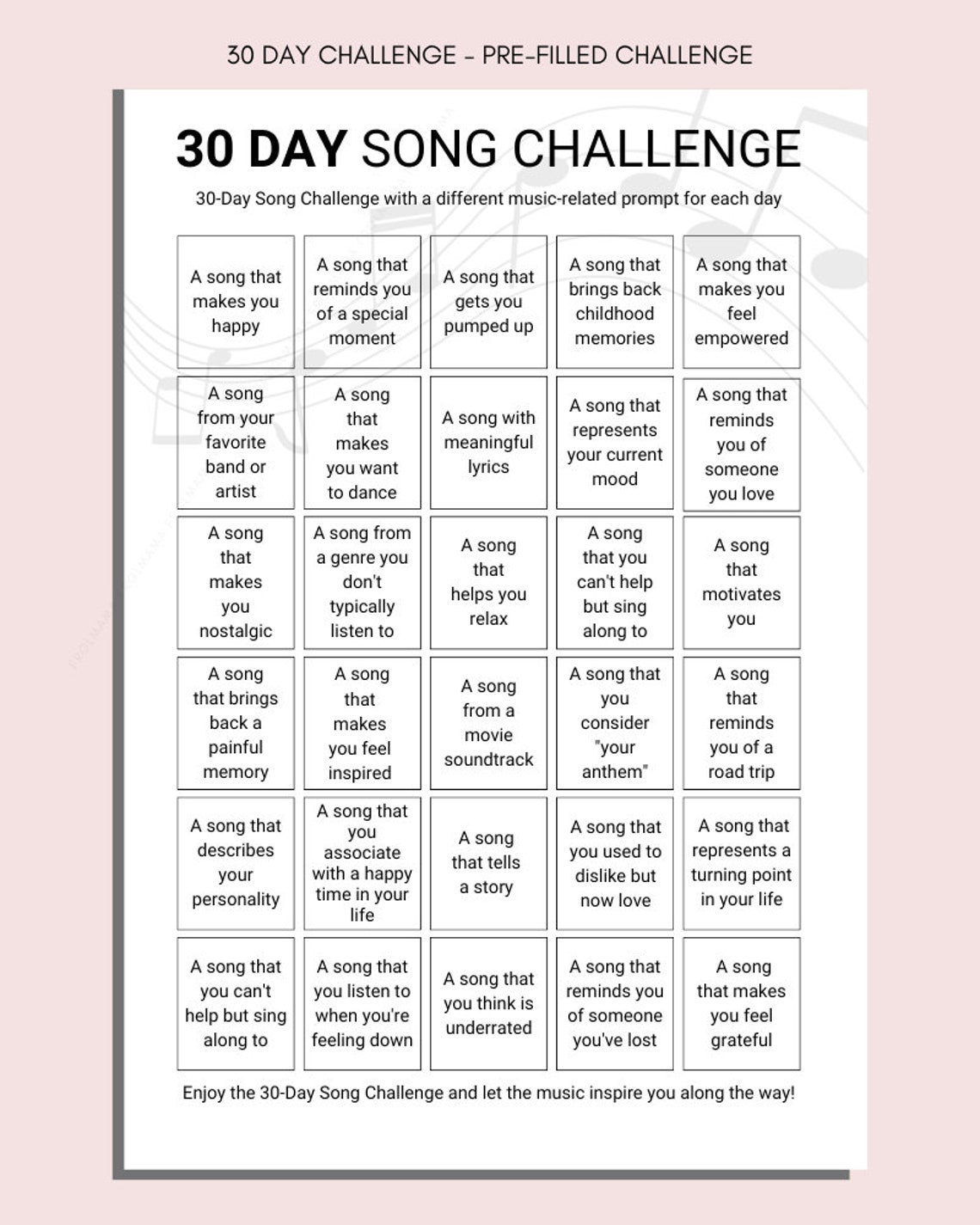 30 DAY CHALLENGE - PRE-FILLED CHALLENGE

30 DAY SONG CHALLENGE

30-Day Song Challenge with a different music-related prompt for each day

| | | | | |
|---|---|---|---|---|
| A song that makes you happy | A song that reminds you of a special moment | A song that gets you pumped up | A song that brings back childhood memories | A song that makes you feel empowered |
| A song from your favorite band or artist | A song that makes you want to dance | A song with meaningful lyrics | A song that represents your current mood | A song that reminds you of someone you love |
| A song that makes you nostalgic | A song from a genre you don't typically listen to | A song that helps you relax | A song that you can't help but sing along to | A song that motivates you |
| A song that brings back a painful memory | A song that makes you feel inspired | A song from a movie soundtrack | A song that you consider "your anthem" | A song that reminds you of a road trip |
| A song that describes your personality | A song that you associate with a happy time in your life | A song that tells a story | A song that you used to dislike but now love | A song that represents a turning point in your life |
| A song that you can't help but sing along to | A song that you listen to when you're feeling down | A song that you think is underrated | A song that reminds you of someone you've lost | A song that makes you feel grateful |

Enjoy the 30-Day Song Challenge and let the music inspire you along the way!